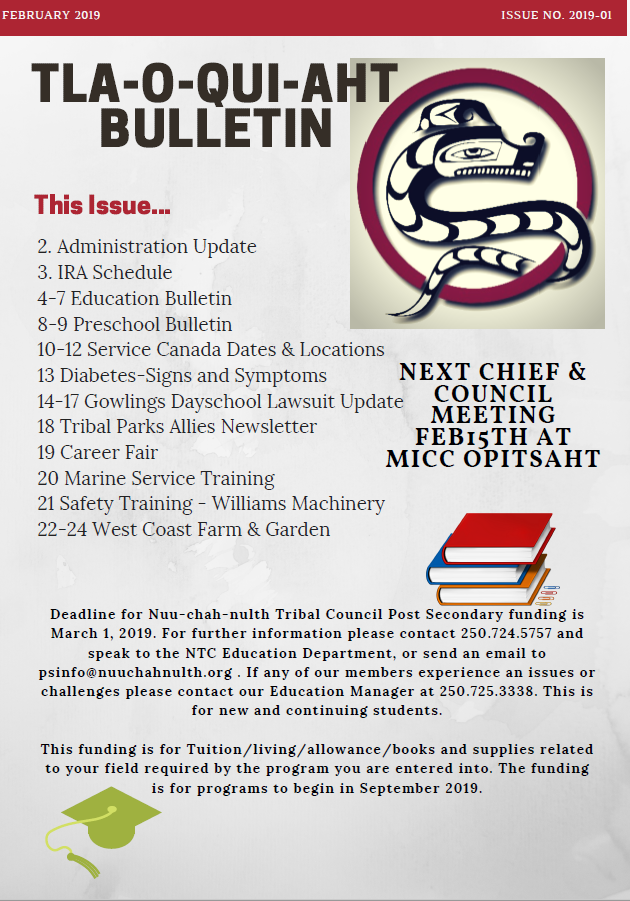 FEBRUARY 2019

ISSUE NO. 2019-01

TLA-O-QUI-AHT BULLETIN

This Issue...

2. Administration Update
3. IRA Schedule
4-7 Education Bulletin
8-9 Preschool Bulletin
10-12 Service Canada Dates & Locations
13 Diabetes-Signs and Symptoms
14-17 Gowlings Dayschool Lawsuit Update
18 Tribal Parks Allies Newsletter
19 Career Fair
20 Marine Service Training
21 Safety Training - Williams Machinery
22-24 West Coast Farm & Garden

NEXT CHIEF & COUNCIL MEETING FEB15TH AT MICC OPITSAHT

Deadline for Nuu-chah-nulth Tribal Council Post Secondary funding is March 1, 2019. For further information please contact 250.724.5757 and speak to the NTC Education Department, or send an email to psinfo@nuuchahnulth.org . If any of our members experience an issues or challenges please contact our Education Manager at 250.725.3338. This is for new and continuing students.

This funding is for Tuition/living/allowance/books and supplies related to your field required by the program you are entered into. The funding is for programs to begin in September 2019.